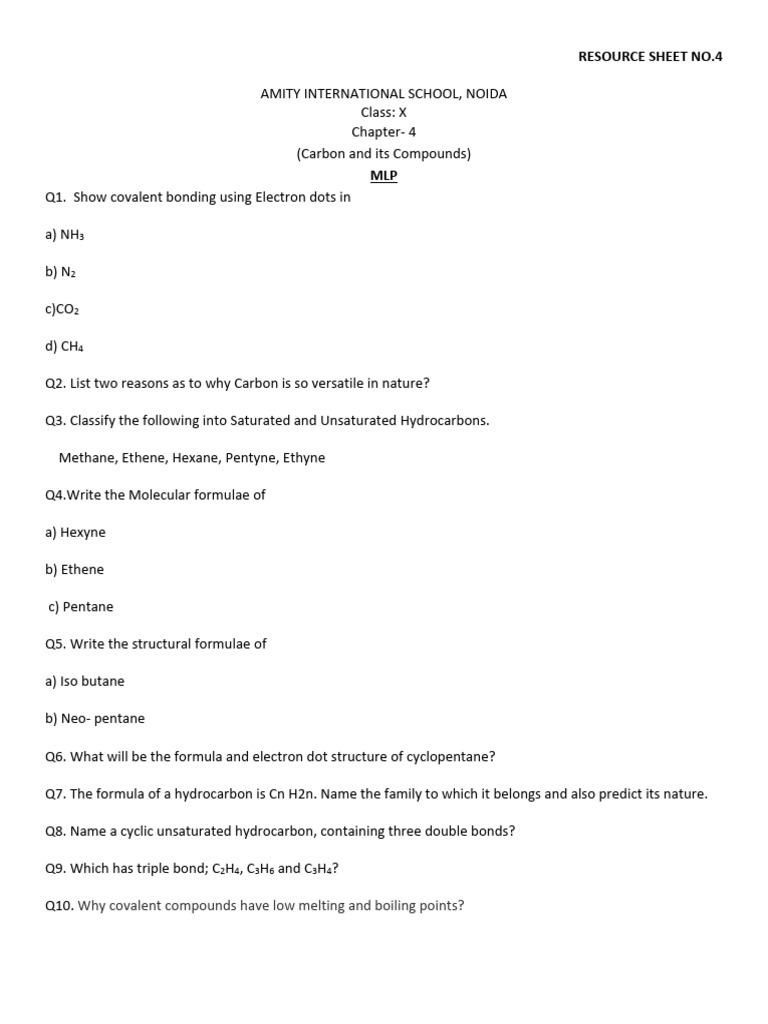 RESOURCE SHEET NO.4

AMITY INTERNATIONAL SCHOOL, NOIDA
Class: X
Chapter- 4
(Carbon and its Compounds)
MLP

Q1. Show covalent bonding using Electron dots in

a) $NH_3$

b) $N_2$

c)$CO_2$

d) $CH_4$

Q2. List two reasons as to why Carbon is so versatile in nature?

Q3. Classify the following into Saturated and Unsaturated Hydrocarbons.

Methane, Ethene, Hexane, Pentyne, Ethyne

Q4.Write the Molecular formulae of

a) Hexyne

b) Ethene

c) Pentane

Q5. Write the structural formulae of

a) Iso butane

b) Neo- pentane

Q6. What will be the formula and electron dot structure of cyclopentane?

Q7. The formula of a hydrocarbon is Cn H2n. Name the family to which it belongs and also predict its nature.

Q8. Name a cyclic unsaturated hydrocarbon, containing three double bonds?

Q9. Which has triple bond; $C_2H_4$, $C_3H_6$ and $C_3H_4$?

Q10. Why covalent compounds have low melting and boiling points?